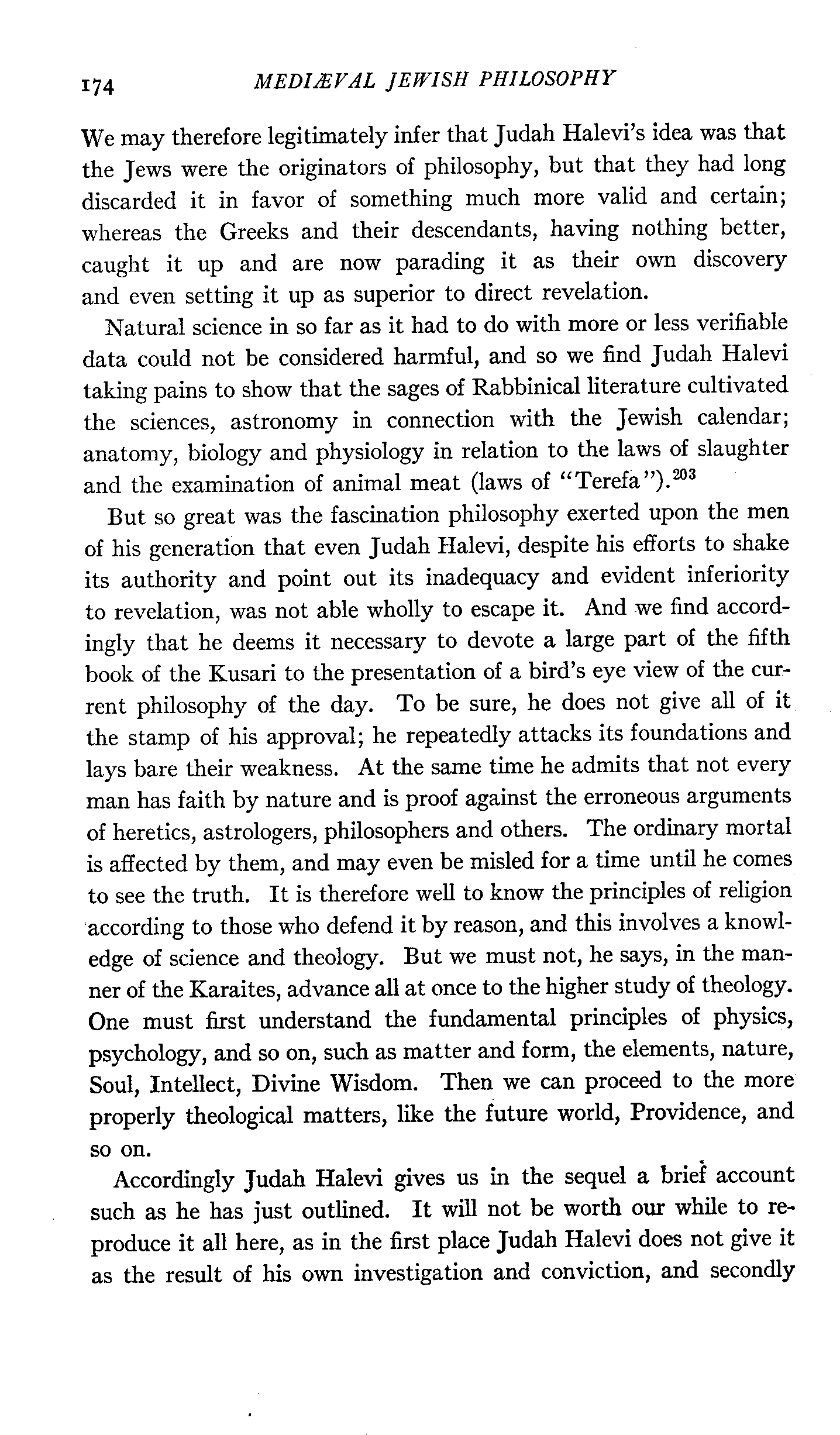 174 MEDIÆVAL JEWISH PHILOSOPHY

We may therefore legitimately infer that Judah Halevi's idea was that the Jews were the originators of philosophy, but that they had long discarded it in favor of something much more valid and certain; whereas the Greeks and their descendants, having nothing better, caught it up and are now parading it as their own discovery and even setting it up as superior to direct revelation.

Natural science in so far as it had to do with more or less verifiable data could not be considered harmful, and so we find Judah Halevi taking pains to show that the sages of Rabbinical literature cultivated the sciences, astronomy in connection with the Jewish calendar; anatomy, biology and physiology in relation to the laws of slaughter and the examination of animal meat (laws of "Terefa").$^{203}$

But so great was the fascination philosophy exerted upon the men of his generation that even Judah Halevi, despite his efforts to shake its authority and point out its inadequacy and evident inferiority to revelation, was not able wholly to escape it. And we find accordingly that he deems it necessary to devote a large part of the fifth book of the Kusari to the presentation of a bird's eye view of the current philosophy of the day. To be sure, he does not give all of it the stamp of his approval; he repeatedly attacks its foundations and lays bare their weakness. At the same time he admits that not every man has faith by nature and is proof against the erroneous arguments of heretics, astrologers, philosophers and others. The ordinary mortal is affected by them, and may even be misled for a time until he comes to see the truth. It is therefore well to know the principles of religion according to those who defend it by reason, and this involves a knowledge of science and theology. But we must not, he says, in the manner of the Karaites, advance all at once to the higher study of theology. One must first understand the fundamental principles of physics, psychology, and so on, such as matter and form, the elements, nature, Soul, Intellect, Divine Wisdom. Then we can proceed to the more properly theological matters, like the future world, Providence, and so on.

Accordingly Judah Halevi gives us in the sequel a brief account such as he has just outlined. It will not be worth our while to reproduce it all here, as in the first place Judah Halevi does not give it as the result of his own investigation and conviction, and secondly